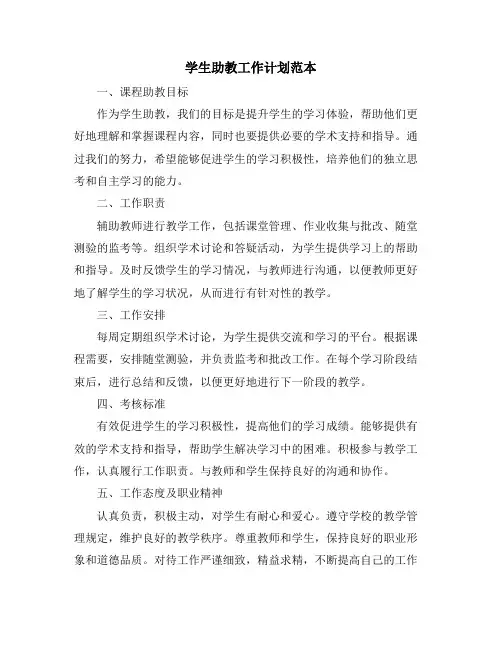 学生助教工作计划范本

一、课程助教目标

作为学生助教，我们的目标是提升学生的学习体验，帮助他们更好地理解和掌握课程内容，同时也要提供必要的学术支持和指导。通过我们的努力，希望能够促进学生的学习积极性，培养他们的独立思考和自主学习的能力。

二、工作职责

辅助教师进行教学工作，包括课堂管理、作业收集与批改、随堂测验的监考等。组织学术讨论和答疑活动，为学生提供学习上的帮助和指导。及时反馈学生的学习情况，与教师进行沟通，以便教师更好地了解学生的学习状况，从而进行有针对性的教学。

三、工作安排

每周定期组织学术讨论，为学生提供交流和学习的平台。根据课程需要，安排随堂测验，并负责监考和批改工作。在每个学习阶段结束后，进行总结和反馈，以便更好地进行下一阶段的教学。

四、考核标准

有效促进学生的学习积极性，提高他们的学习成绩。能够提供有效的学术支持和指导，帮助学生解决学习中的困难。积极参与教学工作，认真履行工作职责。与教师和学生保持良好的沟通和协作。

五、工作态度及职业精神

认真负责，积极主动，对学生有耐心和爱心。遵守学校的教学管理规定，维护良好的教学秩序。尊重教师和学生，保持良好的职业形象和道德品质。对待工作严谨细致，精益求精，不断提高自己的工作